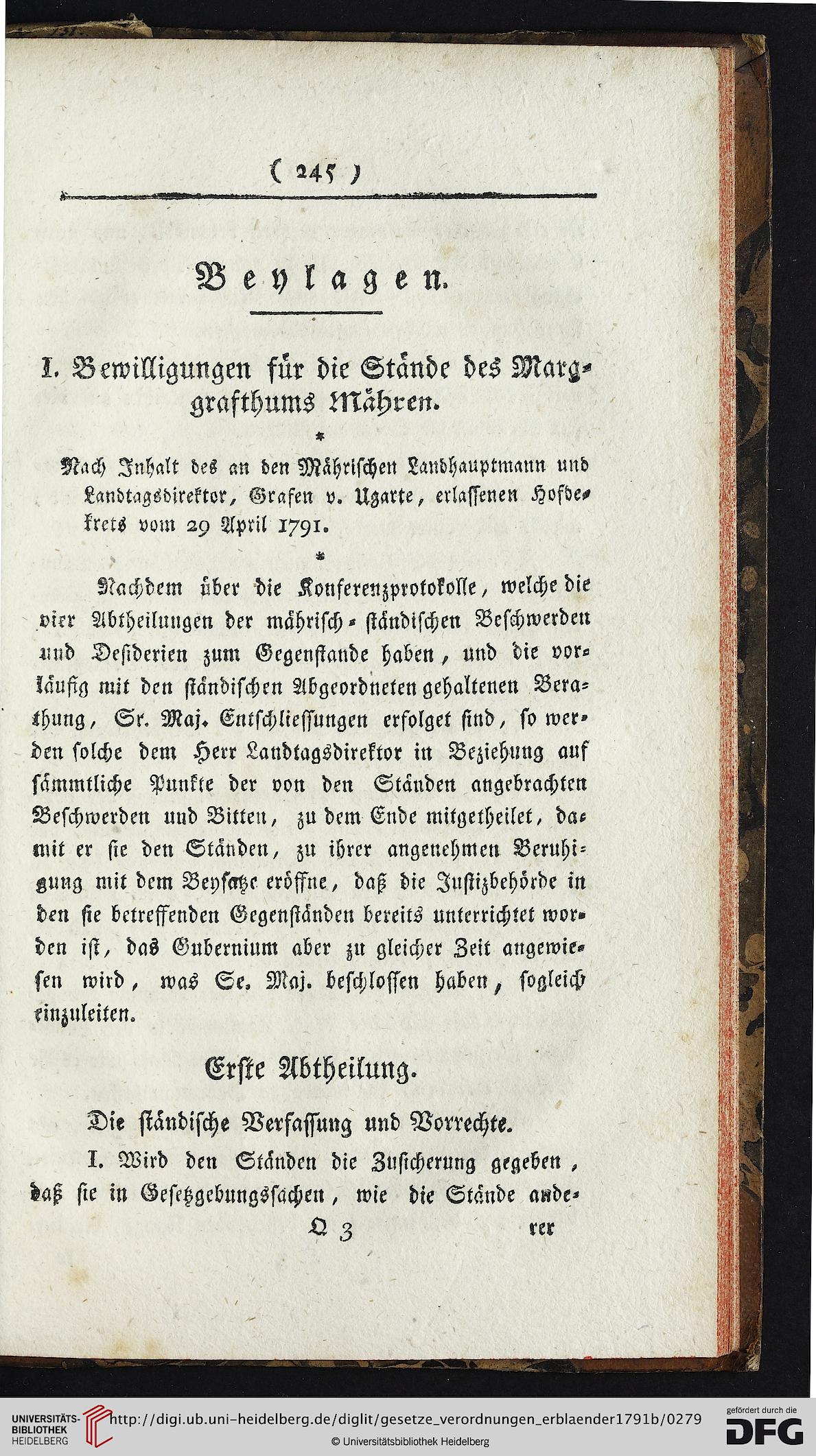 ( 245 )

Beylagen.

I. Bewilligungen für die Stände des Marggrafthums Mähren.

*

Nach Inhalt des an den Mährischen Landhauptmann und Landtagsdirektor, Grafen v. Ugarte, erlassenen Hofdekrets vom 29 April 1791.

*

Nachdem über die Konferenzprotokolle, welche die vier Abtheilungen der mährisch-ständischen Beschwerden und Desiderien zum Gegenstande haben, und die vorläufig mit den ständischen Abgeordneten gehaltenen Berathung, Sr. Maj. Entschliessungen erfolget sind, so werden solche dem Herr Landtagsdirektor in Beziehung auf sämmtliche Punkte der von den Ständen angebrachten Beschwerden und Bitten, zu dem Ende mitgetheilet, damit er sie den Ständen, zu ihrer angenehmen Beruhigung mit dem Beysatze eröffne, daß die Justizbehörde in den sie betreffenden Gegenständen bereits unterrichtet worden ist, das Gubernium aber zu gleicher Zeit angewiesen wird, was Se. Maj. beschlossen haben, sogleich einzuleiten.

Erste Abtheilung.

Die ständische Verfassung und Vorrechte.

I. Wird den Ständen die Zusicherung gegeben, daß sie in Gesetzgebungssachen, wie die Stände ande-

Q 3 rer

UNIVERSITÄTS-BIBLIOTHEK HEIDELBERG http://digi.ub.uni-heidelberg.de/diglit/gesetze_verordnungen_erblaender1791b/0279 © Universitätsbibliothek Heidelberg gefördert durch die DFG